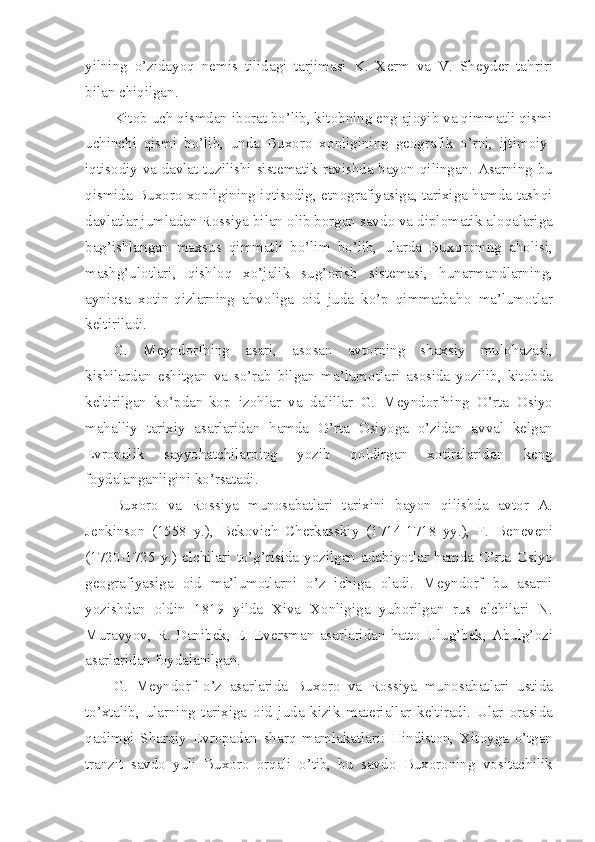 yilning o’zidayoq nemis tilidagi tarjimasi K. Xerm va V. Sheyder tahriri bilan chiqilgan.

Kitob uch qismdan iborat bo’lib, kitobning eng ajoyib va qimmatli qismi uchinchi qismi bo’lib, unda Buxoro xonligining geografik o’rni, ijtimoiy-iqtisodiy va davlat tuzilishi sistematik ravishda bayon qilingan. Asarning bu qismida Buxoro xonligining iqtisodig, etnografiyasiga, tarixiga hamda tashqi davlatlar jumladan Rossiya bilan olib borgan savdo va diplomatik aloqalariga bag’ishlangan maxsus qimmatli bo’lim bo’lib, ularda Buxoroning aholisi, mashg’ulotlari, qishloq xo’jalik sug’orish sistemasi, hunarmandlarning, ayniqsa xotin-qizlarning ahvoliga oid juda ko’p qimmatbaho ma’lumotlar keltiriladi.

G. Meyndorfning asari, asosan avtorning shaxsiy mulohazasi, kishilardan eshitgan va so’rab bilgan ma’lumotlari asosida yozilib, kitobda keltirilgan ko’pdan-kop izohlar va dalillar G. Meyndorfning O’rta Osiyo mahalliy tarixiy asarlaridan hamda O’rta Osiyoga o’zidan avval kelgan Evropalik sayyohatchilarning yozib qoldirgan xotiralaridan keng foydalanganligini ko’rsatadi.

Buxoro va Rossiya munosabatlari tarixini bayon qilishda avtor A. Jenkinson (1558 y.), Bekovich Cherkasskiy (1714-1718 yy.), F. Beneveni (1720-1725 y.) elchilari to’g’risida yozilgan adabiyotlar hamda O’rta Osiyo geografiyasiga oid ma’lumotlarni o’z ichiga oladi. Meyndorf bu asarni yozishdan oldin 1819 yilda Xiva Xonligiga yuborilgan rus elchilari N. Muravyov, R. Danibek, E. Eversman asarlaridan hatto Ulug’bek, Abulg’ozi asarlaridan foydalanilgan.

G. Meyndorf o’z asarlarida Buxoro va Rossiya munosabatlari ustida to’xtalib, ularning tarixiga oid juda kizik materiallar keltiradi. Ular orasida qadimgi Sharqiy Evropadan sharq mamlakatlari: Hindiston, Xitoyga o’tgan tranzit savdo yuli Buxoro orqali o’tib, bu savdo Buxoroning vositachilik